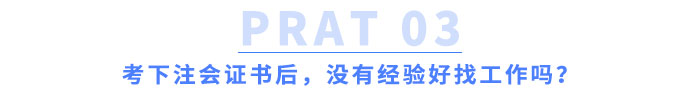 PRAT 03

考下注会证书后，没有经验好找工作吗？